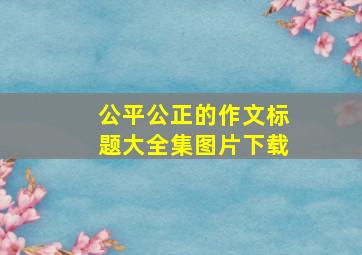 公平公正的作文标题大全集图片下载